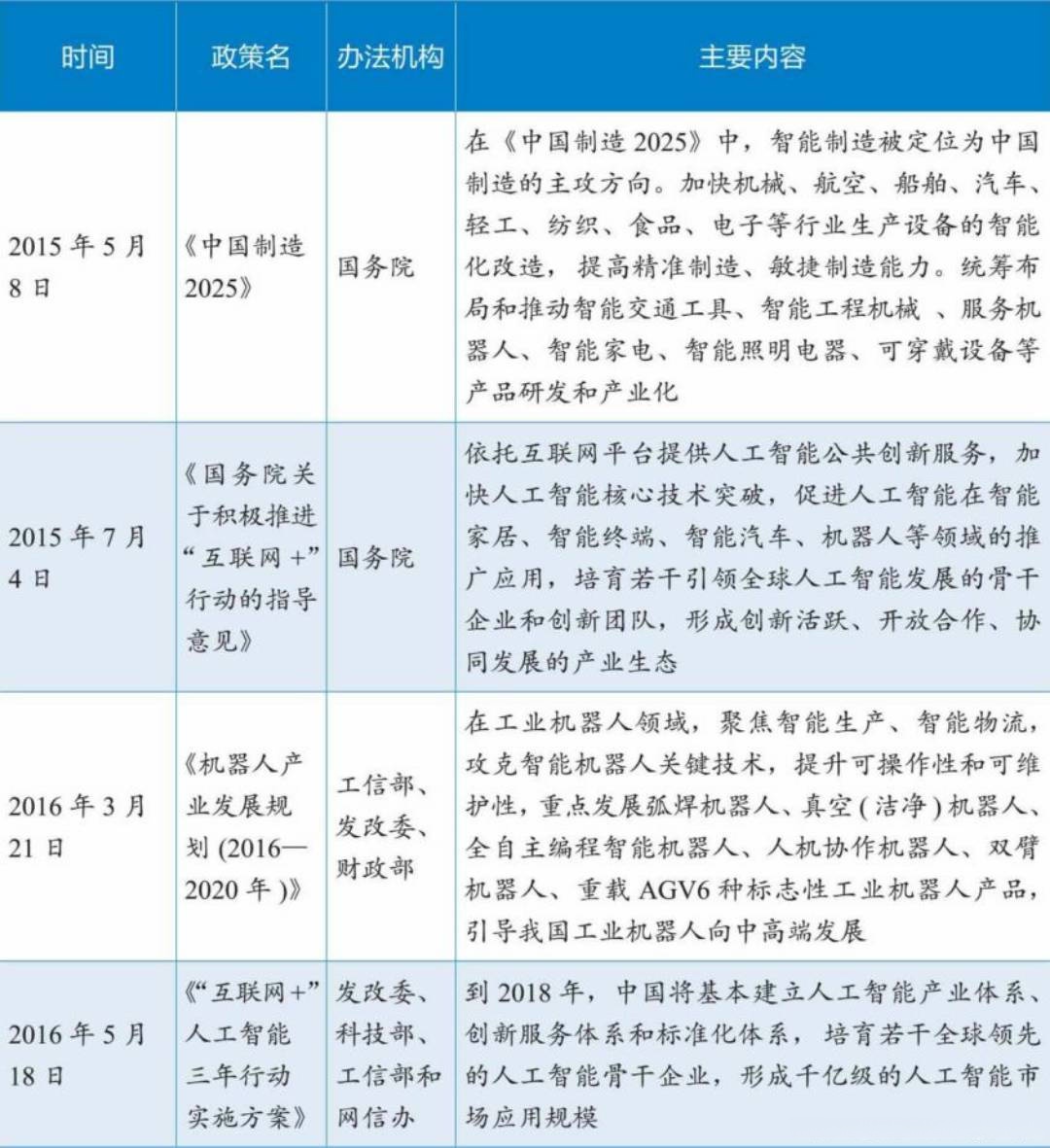 | 时间 | 政策名 | 办法机构 | 主要内容 |
|---|---|---|---|
| 2015 年 5 月 8 日 | 《中国制造 2025》 | 国务院 | 在《中国制造 2025》中，智能制造被定位为中国制造的主攻方向。加快机械、航空、船舶、汽车、轻工、纺织、食品、电子等行业生产设备的智能化改造，提高精准制造、敏捷制造能力。统筹布局和推动智能交通工具、智能工程机械 、服务机器人、智能家电、智能照明电器、可穿戴设备等产品研发和产业化 |
| 2015 年 7 月 4 日 | 《国务院关于积极推进“互联网 +”行动的指导意见》 | 国务院 | 依托互联网平台提供人工智能公共创新服务，加快人工智能核心技术突破，促进人工智能在智能家居、智能终端、智能汽车、机器人等领域的推广应用，培育若干引领全球人工智能发展的骨干企业和创新团队，形成创新活跃、开放合作、协同发展的产业生态 |
| 2016 年 3 月 21 日 | 《机器人产业发展规划 (2016—2020 年 )》 | 工信部、发改委、财政部 | 在工业机器人领域，聚焦智能生产、智能物流，攻克智能机器人关键技术，提升可操作性和可维护性，重点发展弧焊机器人、真空 ( 洁净 ) 机器人、全自主编程智能机器人、人机协作机器人、双臂机器人、重载 AGV6 种标志性工业机器人产品，引导我国工业机器人向中高端发展 |
| 2016 年 5 月 18 日 | 《“互联网 +”人工智能三年行动实施方案》 | 发改委、科技部、工信部和网信办 | 到 2018 年，中国将基本建立人工智能产业体系、创新服务体系和标准化体系，培育若干全球领先的人工智能骨干企业，形成千亿级的人工智能市场应用规模 |